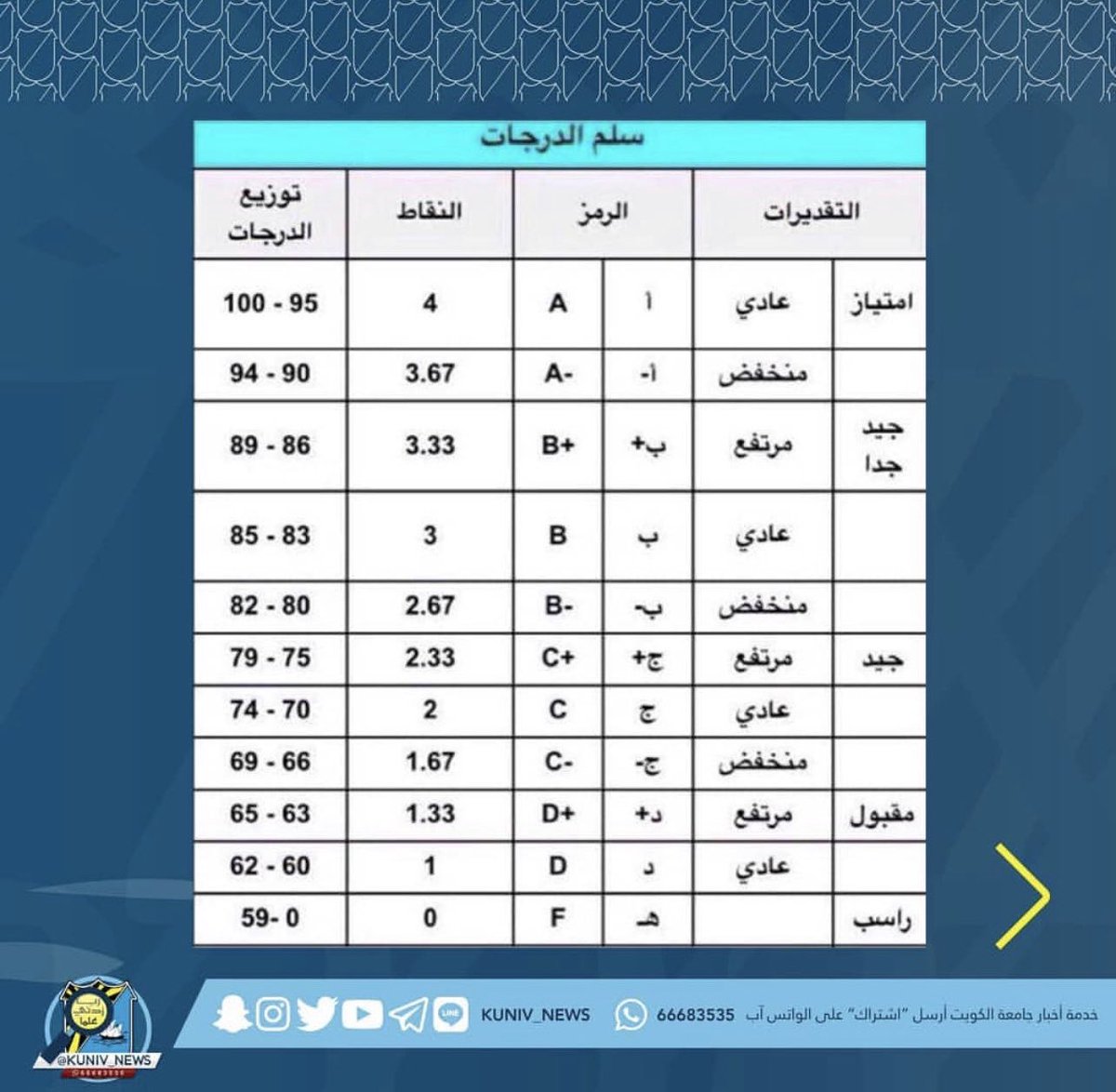 سلم الدرجات

| التقديرات | | الرمز | | النقاط | توزيع الدرجات |
|---|---|---|---|---|---|
| امتياز | عادي | أ | A | 4 | 100 - 95 |
| | منخفض | أ- | A- | 3.67 | 94 - 90 |
| جيد جدا | مرتفع | ب+ | B+ | 3.33 | 89 - 86 |
| | عادي | ب | B | 3 | 85 - 83 |
| | منخفض | ب- | B- | 2.67 | 82 - 80 |
| جيد | مرتفع | ج+ | C+ | 2.33 | 79 - 75 |
| | عادي | ج | C | 2 | 74 - 70 |
| | منخفض | ج- | C- | 1.67 | 69 - 66 |
| مقبول | مرتفع | د+ | D+ | 1.33 | 65 - 63 |
| | عادي | د | D | 1 | 62 - 60 |
| راسب | | هـ | F | 0 | 59- 0 |

خدمة أخبار جامعة الكويت أرسل "اشتراك" على الواتس آب 66683535 KUNIV_NEWS

@KUNIV_NEWS